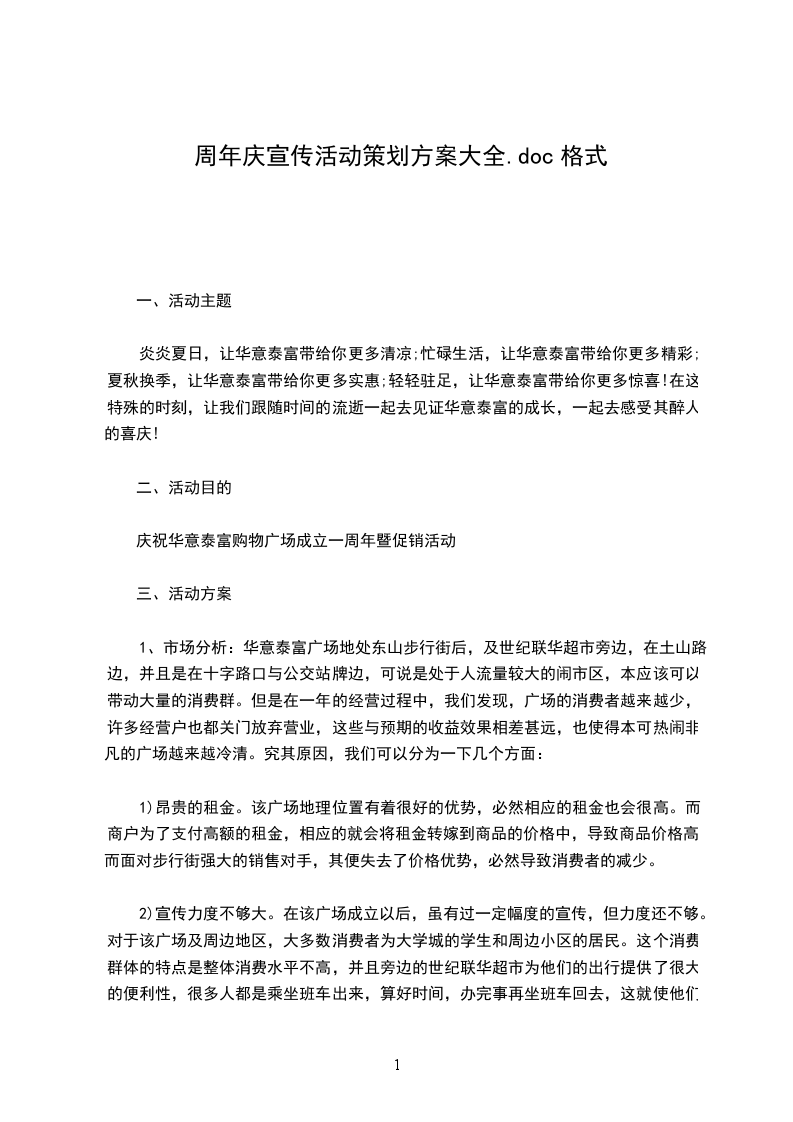 周年庆宣传活动策划方案大全.doc 格式

一、活动主题

炎炎夏日，让华意泰富带给你更多清凉;忙碌生活，让华意泰富带给你更多精彩;夏秋换季，让华意泰富带给你更多实惠;轻轻驻足，让华意泰富带给你更多惊喜!在这特殊的时刻，让我们跟随时间的流逝一起去见证华意泰富的成长，一起去感受其醉人的喜庆!

二、活动目的

庆祝华意泰富购物广场成立一周年暨促销活动

三、活动方案

1、市场分析：华意泰富广场地处东山步行街后，及世纪联华超市旁边，在土山路边，并且是在十字路口与公交站牌边，可说是处于人流量较大的闹市区，本应该可以带动大量的消费群。但是在一年的经营过程中，我们发现，广场的消费者越来越少，许多经营户也都关门放弃营业，这些与预期的收益效果相差甚远，也使得本可热闹非凡的广场越来越冷清。究其原因，我们可以分为一下几个方面：

1)昂贵的租金。该广场地理位置有着很好的优势，必然相应的租金也会很高。而商户为了支付高额的租金，相应的就会将租金转嫁到商品的价格中，导致商品价格高而面对步行街强大的销售对手，其便失去了价格优势，必然导致消费者的减少。

2)宣传力度不够大。在该广场成立以后，虽有过一定幅度的宣传，但力度还不够。对于该广场及周边地区，大多数消费者为大学城的学生和周边小区的居民。这个消费群体的特点是整体消费水平不高，并且旁边的世纪联华超市为他们的出行提供了很大的便利性，很多人都是乘坐班车出来，算好时间，办完事再坐班车回去，这就使他们

1